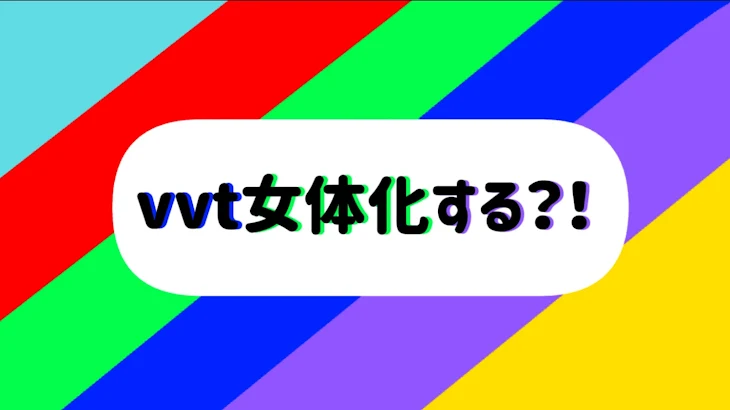 vvt女体化する?!